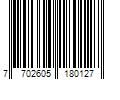 7 702605 180127